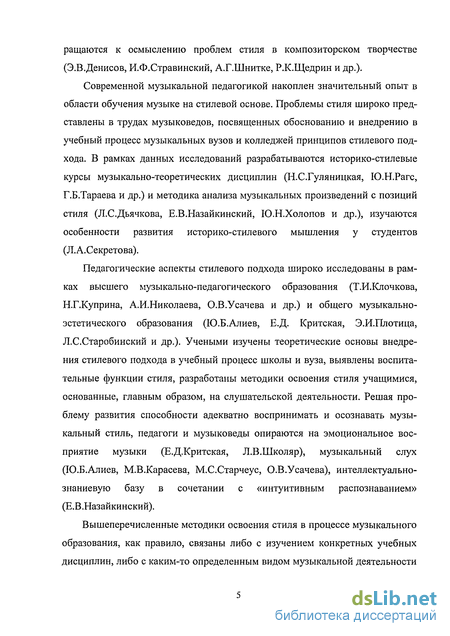 ращаются к осмыслению проблем стиля в композиторском творчестве (Э.В.Денисов, И.Ф.Стравинский, А.Г.Шнитке, Р.К.Щедрин и др.).

Современной музыкальной педагогикой накоплен значительный опыт в области обучения музыке на стилевой основе. Проблемы стиля широко представлены в трудах музыковедов, посвященных обоснованию и внедрению в учебный процесс музыкальных вузов и колледжей принципов стилевого подхода. В рамках данных исследований разрабатываются историко-стилевые курсы музыкально-теоретических дисциплин (Н.С.Гуляницкая, Ю.Н.Рагс, Г.Б.Тараева и др.) и методика анализа музыкальных произведений с позиций стиля (Л.С.Дьячкова, Е.В.Назайкинский, Ю.Н.Холопов и др.), изучаются особенности развития историко-стилевого мышления у студентов (Л.А.Секретова).

Педагогические аспекты стилевого подхода широко исследованы в рамках высшего музыкально-педагогического образования (Т.И.Клочкова, Н.Г.Куприна, А.И.Николаева, О.В.Усачева и др.) и общего музыкально-эстетического образования (Ю.Б.Алиев, Е.Д. Критская, Э.И.Плотица, Л.С.Старобинский и др.). Учеными изучены теоретические основы внедрения стилевого подхода в учебный процесс школы и вуза, выявлены воспитательные функции стиля, разработаны методики освоения стиля учащимися, основанные, главным образом, на слушательской деятельности. Решая проблему развития способности адекватно воспринимать и осознавать музыкальный стиль, педагоги и музыковеды опираются на эмоциональное восприятие музыки (Е.Д.Критская, Л.В.Школяр), музыкальный слух (Ю.Б.Алиев, М.В.Карасева, М.С.Старчеус, О.В.Усачева), интеллектуально-знаниевую базу в сочетании с «интуитивным распознаванием» (Е.В.Назайкинский).

Вышеперечисленные методики освоения стиля в процессе музыкального образования, как правило, связаны либо с изучением конкретных учебных дисциплин, либо с каким-то определенным видом музыкальной деятельности

5

dsLib.net
библиотека диссертаций